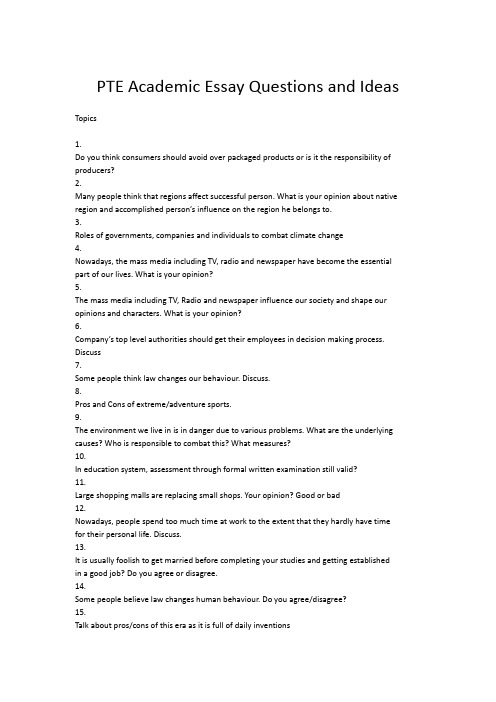 PTE Academic Essay Questions and Ideas

Topics

1.
Do you think consumers should avoid over packaged products or is it the responsibility of producers?
2.
Many people think that regions affect successful person. What is your opinion about native region and accomplished person's influence on the region he belongs to.
3.
Roles of governments, companies and individuals to combat climate change
4.
Nowadays, the mass media including TV, radio and newspaper have become the essential part of our lives. What is your opinion?
5.
The mass media including TV, Radio and newspaper influence our society and shape our opinions and characters. What is your opinion?
6.
Company's top level authorities should get their employees in decision making process. Discuss
7.
Some people think law changes our behaviour. Discuss.
8.
Pros and Cons of extreme/adventure sports.
9.
The environment we live in is in danger due to various problems. What are the underlying causes? Who is responsible to combat this? What measures?
10.
In education system, assessment through formal written examination still valid?
11.
Large shopping malls are replacing small shops. Your opinion? Good or bad
12.
Nowadays, people spend too much time at work to the extent that they hardly have time for their personal life. Discuss.
13.
It is usually foolish to get married before completing your studies and getting established in a good job? Do you agree or disagree.
14.
Some people believe law changes human behaviour. Do you agree/disagree?
15.
Talk about pros/cons of this era as it is full of daily inventions